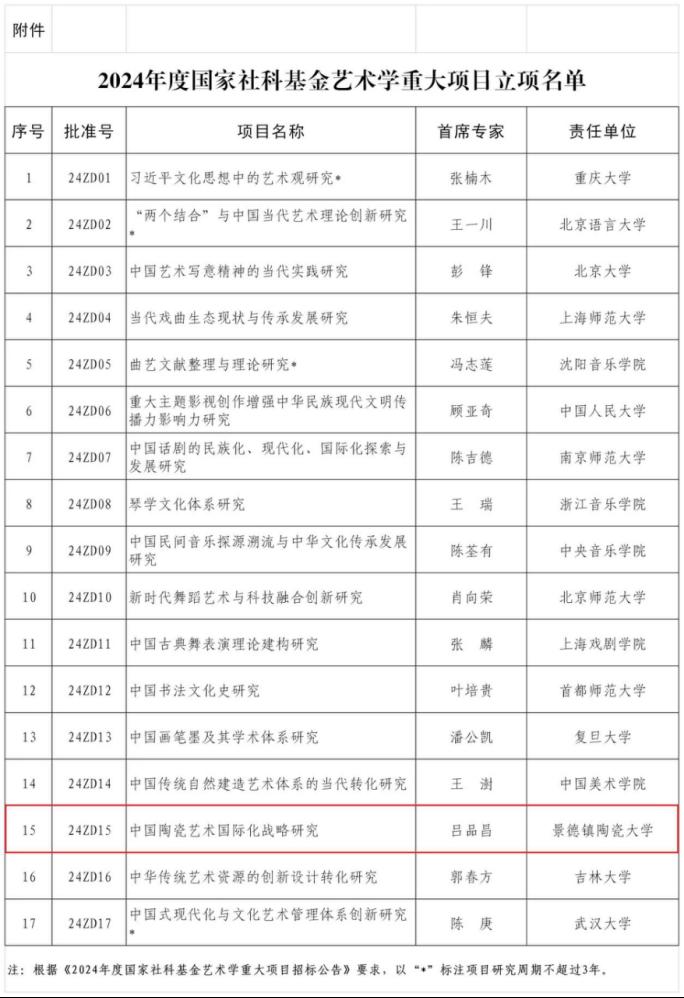 附件

2024年度国家社科基金艺术学重大项目立项名单

| 序号 | 批准号 | 项目名称 | 首席专家 | 责任单位 |
|---|---|---|---|---|
| 1 | 24ZD01 | 习近平文化思想中的艺术观研究* | 张楠木 | 重庆大学 |
| 2 | 24ZD02 | “两个结合”与中国当代艺术理论创新研究* | 王一川 | 北京语言大学 |
| 3 | 24ZD03 | 中国艺术写意精神的当代实践研究 | 彭 锋 | 北京大学 |
| 4 | 24ZD04 | 当代戏曲生态现状与传承发展研究 | 朱恒夫 | 上海师范大学 |
| 5 | 24ZD05 | 曲艺文献整理与理论研究* | 冯志莲 | 沈阳音乐学院 |
| 6 | 24ZD06 | 重大主题影视创作增强中华民族现代文明传播力影响力研究 | 顾亚奇 | 中国人民大学 |
| 7 | 24ZD07 | 中国话剧的民族化、现代化、国际化探索与发展研究 | 陈吉德 | 南京师范大学 |
| 8 | 24ZD08 | 琴学文化体系研究 | 王 瑞 | 浙江音乐学院 |
| 9 | 24ZD09 | 中国民间音乐探源溯流与中华文化传承发展研究 | 陈荃有 | 中央音乐学院 |
| 10 | 24ZD10 | 新时代舞蹈艺术与科技融合创新研究 | 肖向荣 | 北京师范大学 |
| 11 | 24ZD11 | 中国古典舞表演理论建构研究 | 张 麟 | 上海戏剧学院 |
| 12 | 24ZD12 | 中国书法文化史研究 | 叶培贵 | 首都师范大学 |
| 13 | 24ZD13 | 中国画笔墨及其学术体系研究 | 潘公凯 | 复旦大学 |
| 14 | 24ZD14 | 中国传统自然建造艺术体系的当代转化研究 | 王 澍 | 中国美术学院 |
| 15 | 24ZD15 | 中国陶瓷艺术国际化战略研究 | 吕品昌 | 景德镇陶瓷大学 |
| 16 | 24ZD16 | 中华传统艺术资源的创新设计转化研究 | 郭春方 | 吉林大学 |
| 17 | 24ZD17 | 中国式现代化与文化艺术管理体系创新研究* | 陈 庚 | 武汉大学 |

注：根据《2024年度国家社科基金艺术学重大项目招标公告》要求，以“*”标注项目研究周期不超过3年。